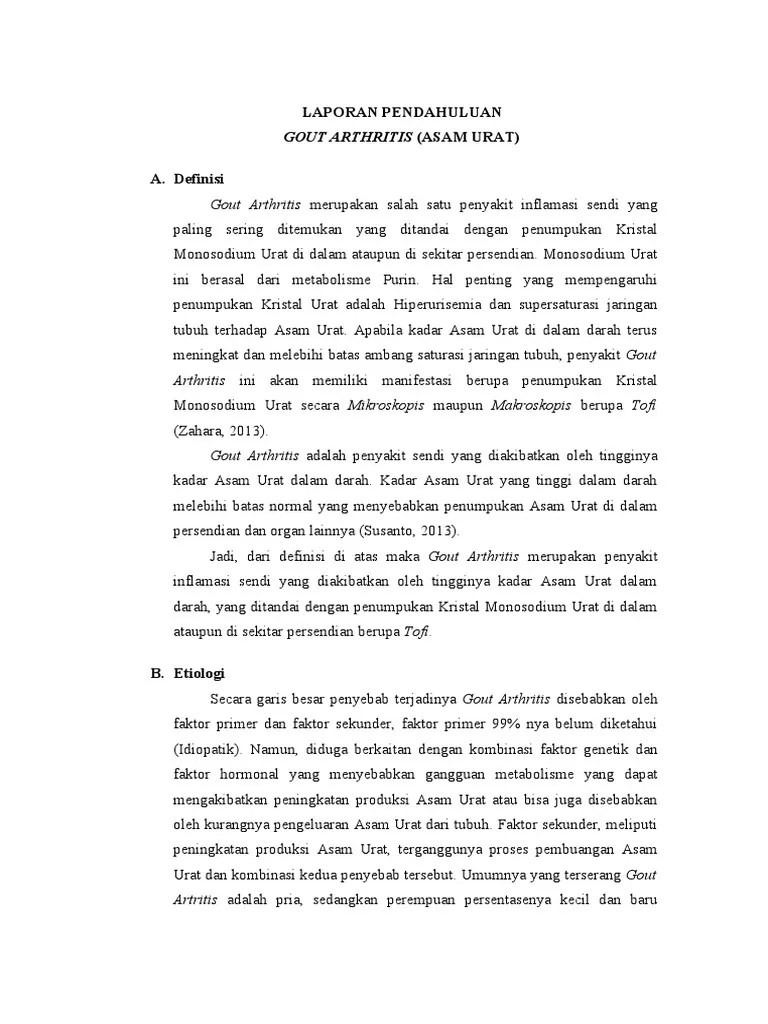 LAPORAN PENDAHULUAN
GOUT ARTHRITIS (ASAM URAT)

A. Definisi

Gout Arthritis merupakan salah satu penyakit inflamasi sendi yang paling sering ditemukan yang ditandai dengan penumpukan Kristal Monosodium Urat di dalam ataupun di sekitar persendian. Monosodium Urat ini berasal dari metabolisme Purin. Hal penting yang mempengaruhi penumpukan Kristal Urat adalah Hiperurisemia dan supersaturasi jaringan tubuh terhadap Asam Urat. Apabila kadar Asam Urat di dalam darah terus meningkat dan melebihi batas ambang saturasi jaringan tubuh, penyakit Gout Arthritis ini akan memiliki manifestasi berupa penumpukan Kristal Monosodium Urat secara Mikroskopis maupun Makroskopis berupa Tofi (Zahara, 2013).

Gout Arthritis adalah penyakit sendi yang diakibatkan oleh tingginya kadar Asam Urat dalam darah. Kadar Asam Urat yang tinggi dalam darah melebihi batas normal yang menyebabkan penumpukan Asam Urat di dalam persendian dan organ lainnya (Susanto, 2013).

Jadi, dari definisi di atas maka Gout Arthritis merupakan penyakit inflamasi sendi yang diakibatkan oleh tingginya kadar Asam Urat dalam darah, yang ditandai dengan penumpukan Kristal Monosodium Urat di dalam ataupun di sekitar persendian berupa Tofi.

B. Etiologi

Secara garis besar penyebab terjadinya Gout Arthritis disebabkan oleh faktor primer dan faktor sekunder, faktor primer 99% nya belum diketahui (Idiopatik). Namun, diduga berkaitan dengan kombinasi faktor genetik dan faktor hormonal yang menyebabkan gangguan metabolisme yang dapat mengakibatkan peningkatan produksi Asam Urat atau bisa juga disebabkan oleh kurangnya pengeluaran Asam Urat dari tubuh. Faktor sekunder, meliputi peningkatan produksi Asam Urat, terganggunya proses pembuangan Asam Urat dan kombinasi kedua penyebab tersebut. Umumnya yang terserang Gout Artritis adalah pria, sedangkan perempuan persentasenya kecil dan baru